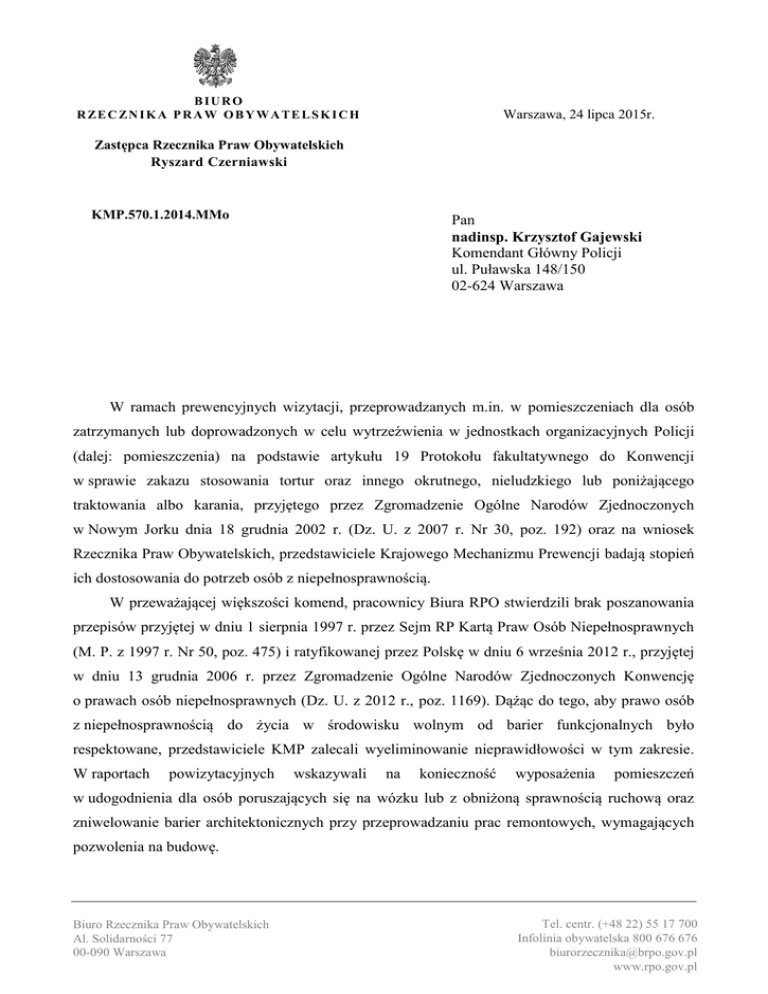 BIURO
RZECZNIKA PRAW OBYWATELSKICH

Warszawa, 24 lipca 2015r.

Zastępca Rzecznika Praw Obywatelskich
Ryszard Czerniawski

KMP.570.1.2014.MMo

Pan
nadinsp. Krzysztof Gajewski
Komendant Główny Policji
ul. Puławska 148/150
02-624 Warszawa

W ramach prewencyjnych wizytacji, przeprowadzanych m.in. w pomieszczeniach dla osób zatrzymanych lub doprowadzonych w celu wytrzeźwienia w jednostkach organizacyjnych Policji (dalej: pomieszczenia) na podstawie artykułu 19 Protokołu fakultatywnego do Konwencji w sprawie zakazu stosowania tortur oraz innego okrutnego, nieludzkiego lub poniżającego traktowania albo karania, przyjętego przez Zgromadzenie Ogólne Narodów Zjednoczonych w Nowym Jorku dnia 18 grudnia 2002 r. (Dz. U. z 2007 r. Nr 30, poz. 192) oraz na wniosek Rzecznika Praw Obywatelskich, przedstawiciele Krajowego Mechanizmu Prewencji badają stopień ich dostosowania do potrzeb osób z niepełnosprawnością.

W przeważającej większości komend, pracownicy Biura RPO stwierdzili brak poszanowania przepisów przyjętej w dniu 1 sierpnia 1997 r. przez Sejm RP Kartą Praw Osób Niepełnosprawnych (M. P. z 1997 r. Nr 50, poz. 475) i ratyfikowanej przez Polskę w dniu 6 września 2012 r., przyjętej w dniu 13 grudnia 2006 r. przez Zgromadzenie Ogólne Narodów Zjednoczonych Konwencję o prawach osób niepełnosprawnych (Dz. U. z 2012 r., poz. 1169). Dążąc do tego, aby prawo osób z niepełnosprawnością do życia w środowisku wolnym od barier funkcjonalnych było respektowane, przedstawiciele KMP zalecali wyeliminowanie nieprawidłowości w tym zakresie. W raportach powizytacyjnych wskazywali na konieczność wyposażenia pomieszczeń w udogodnienia dla osób poruszających się na wózku lub z obniżoną sprawnością ruchową oraz zniwelowanie barier architektonicznych przy przeprowadzaniu prac remontowych, wymagających pozwolenia na budowę.

Biuro Rzecznika Praw Obywatelskich
Al. Solidarności 77
00-090 Warszawa

Tel. centr. (+48 22) 55 17 700
Infolinia obywatelska 800 676 676
biurorzecznika@brpo.gov.pl
www.rpo.gov.pl